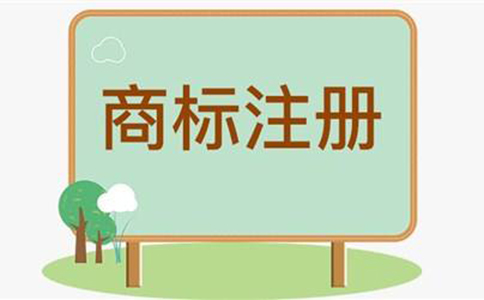 商标注册